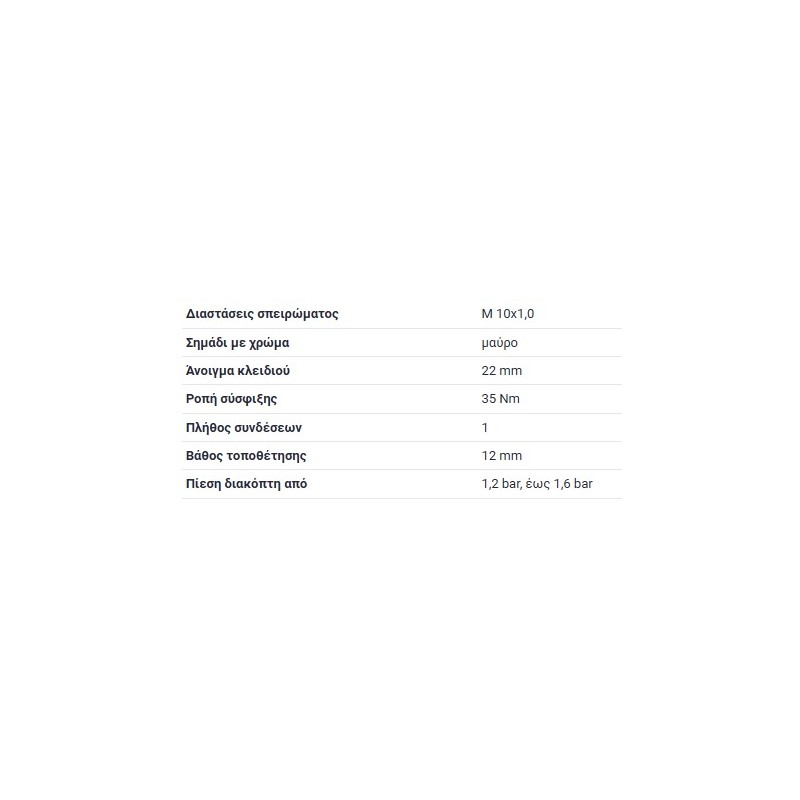 | | |
|---|---|
| Διαστάσεις σπειρώματος | M 10x1,0 |
| Σημάδι με χρώμα | μαύρο |
| Άνοιγμα κλειδιού | 22 mm |
| Ροπή σύσφιξης | 35 Nm |
| Πλήθος συνδέσεων | 1 |
| Βάθος τοποθέτησης | 12 mm |
| Πίεση διακόπτη από | 1,2 bar, έως 1,6 bar |